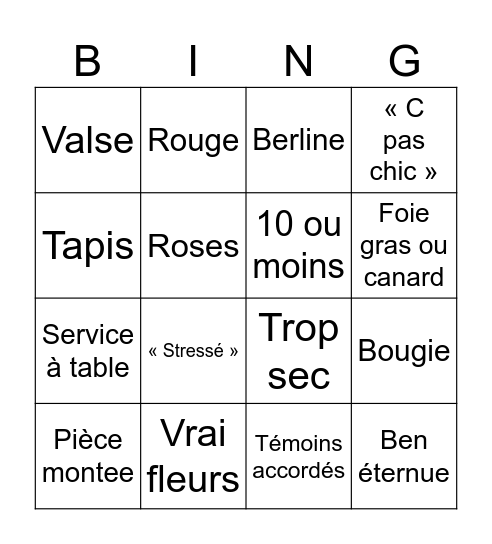 | B | I | N | G |
|---|---|---|---|
| Valse | Rouge | Berline | « C pas chic » |
| Tapis | Roses | 10 ou moins | Foie gras ou canard |
| Service à table | « Stressé » | Trop sec | Bougie |
| Pièce montee | Vrai fleurs | Témoins accordés | Ben éternue |